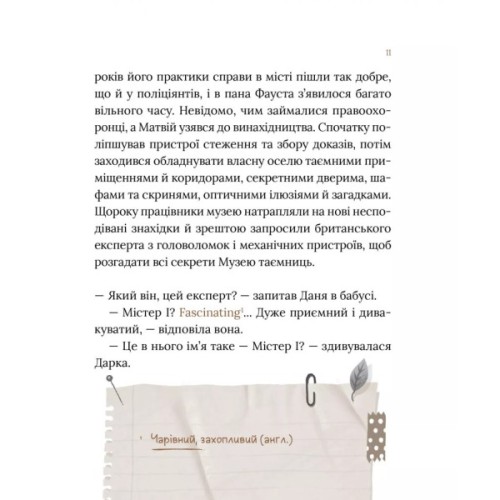 11

років його практики справи в місті пішли так добре, що й у поліціянтів, і в пана Фауста з'явилося багато вільного часу. Невідомо, чим займалися правоохоронці, а Матвій узявся до винахідництва. Спочатку поліпшував пристрої стеження та збору доказів, потім заходився обладнувати власну оселю таємними приміщеннями й коридорами, секретними дверима, шафами та скринями, оптичними ілюзіями й загадками. Щороку працівники музею натрапляли на нові несподівані знахідки й зрештою запросили британського експерта з головоломок і механічних пристроїв, щоб розгадати всі секрети Музею таємниць.

— Який він, цей експерт? — запитав Даня в бабусі.

— Містер І? Fascinating$^1$... Дуже приємний і дивакуватий, — відповіла вона.

— Це в нього ім'я таке — Містер І? — здивувалася Дарка.

$^1$ Чарівний, захопливий (англ.)